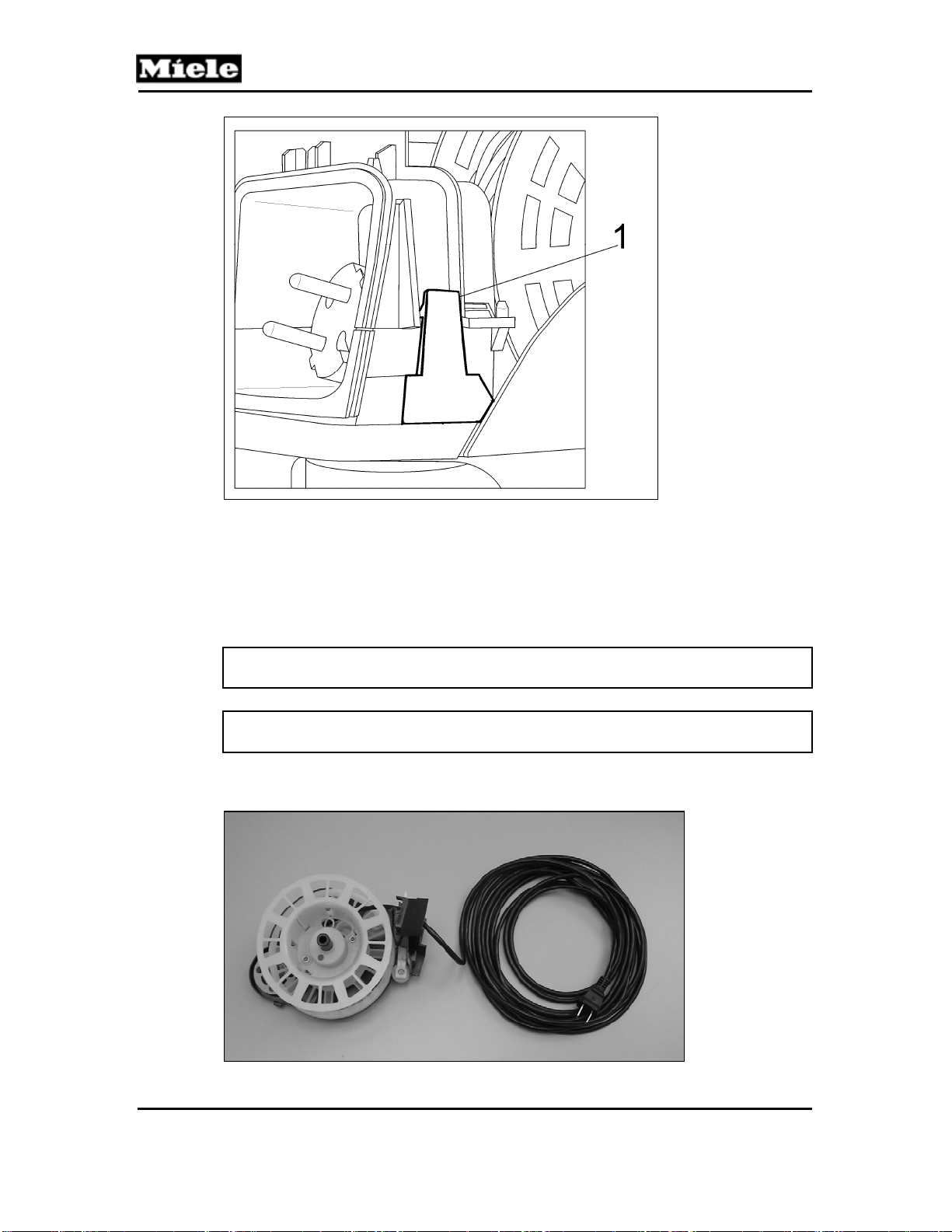 Miele

1